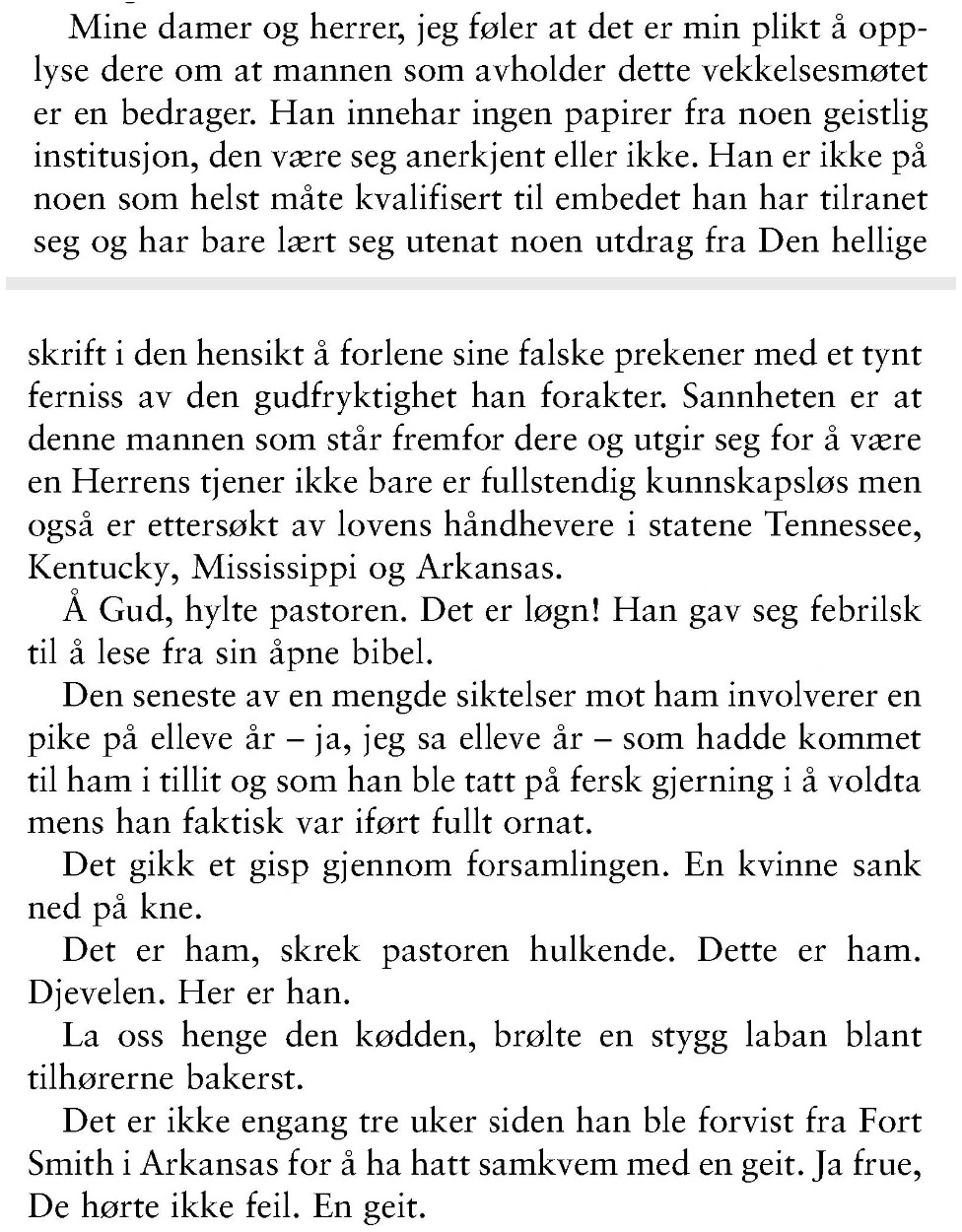 Mine damer og herrer, jeg føler at det er min plikt å opplyse dere om at mannen som avholder dette vekkelsesmøtet er en bedrager. Han innehar ingen papirer fra noen geistlig institusjon, den være seg anerkjent eller ikke. Han er ikke på noen som helst måte kvalifisert til embedet han har tilranet seg og har bare lært seg utenat noen utdrag fra Den hellige

skrift i den hensikt å forlene sine falske prekener med et tynt ferniss av den gudfryktighet han forakter. Sannheten er at denne mannen som står fremfor dere og utgir seg for å være en Herrens tjener ikke bare er fullstendig kunnskapsløs men også er ettersøkt av lovens håndhevere i statene Tennessee, Kentucky, Mississippi og Arkansas.

Å Gud, hylte pastoren. Det er løgn! Han gav seg febrilsk til å lese fra sin åpne bibel.

Den seneste av en mengde siktelser mot ham involverer en pike på elleve år – ja, jeg sa elleve år – som hadde kommet til ham i tillit og som han ble tatt på fersk gjerning i å voldta mens han faktisk var iført fullt ornat.

Det gikk et gisp gjennom forsamlingen. En kvinne sank ned på kne.

Det er ham, skrek pastoren hulkende. Dette er ham. Djevelen. Her er han.

La oss henge den kødden, brølte en stygg laban blant tilhørerne bakerst.

Det er ikke engang tre uker siden han ble forvist fra Fort Smith i Arkansas for å ha hatt samkvem med en geit. Ja frue, De hørte ikke feil. En geit.